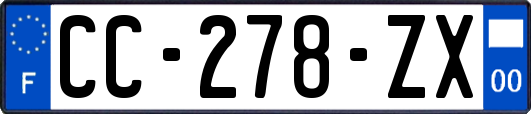 F
CC-278-ZX
00